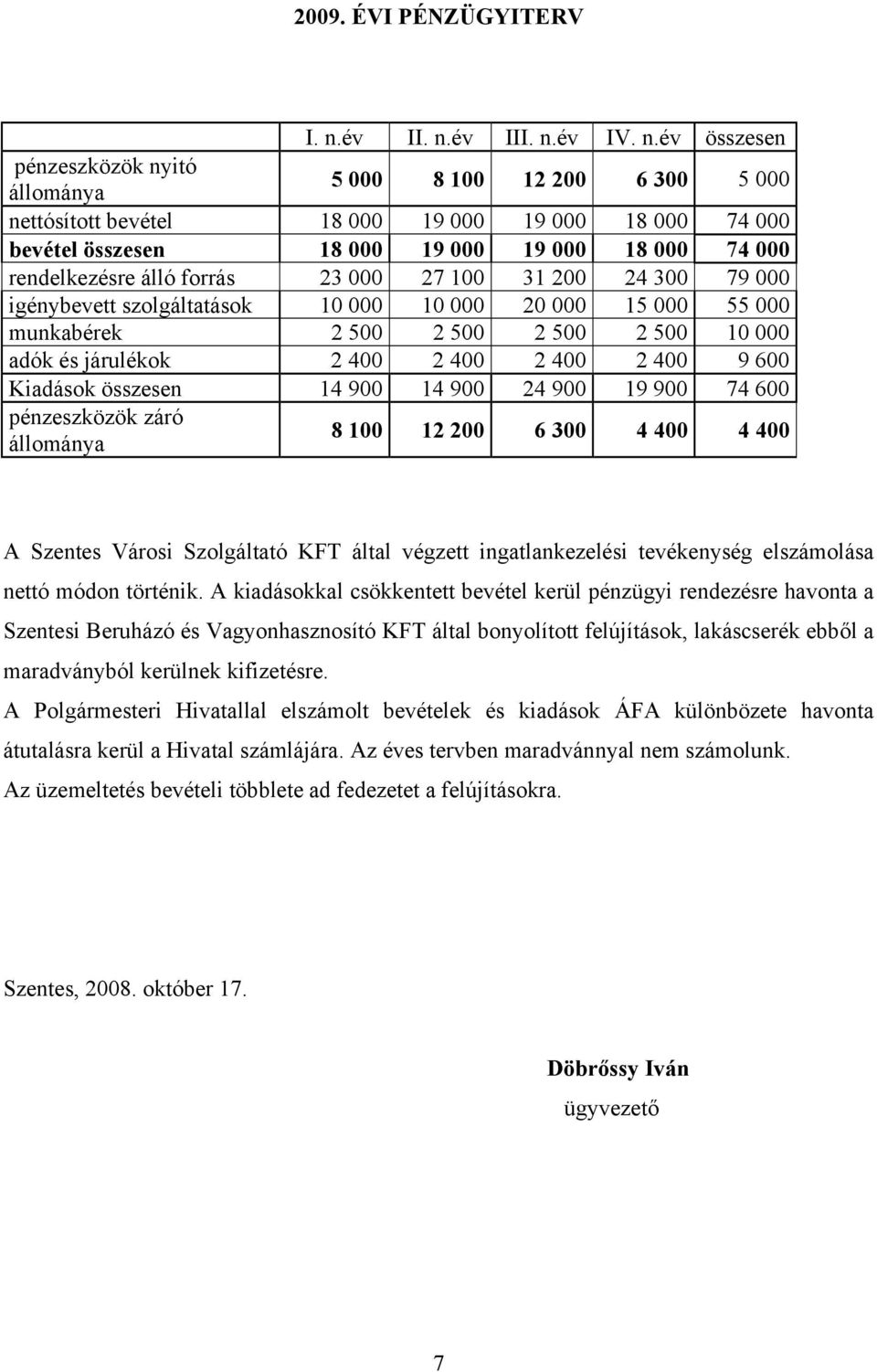 2009. ÉVI PÉNZÜGYITERV

| | I. n.év | II. n.év | III. n.év | IV. n.év | összesen |
|---|---|---|---|---|---|
| pénzeszközök nyitó állománya | 5 000 | 8 100 | 12 200 | 6 300 | 5 000 |
| nettósított bevétel | 18 000 | 19 000 | 19 000 | 18 000 | 74 000 |
| bevétel összesen | 18 000 | 19 000 | 19 000 | 18 000 | 74 000 |
| rendelkezésre álló forrás | 23 000 | 27 100 | 31 200 | 24 300 | 79 000 |
| igénybevett szolgáltatások | 10 000 | 10 000 | 20 000 | 15 000 | 55 000 |
| munkabérek | 2 500 | 2 500 | 2 500 | 2 500 | 10 000 |
| adók és járulékok | 2 400 | 2 400 | 2 400 | 2 400 | 9 600 |
| Kiadások összesen | 14 900 | 14 900 | 24 900 | 19 900 | 74 600 |
| pénzeszközök záró állománya | 8 100 | 12 200 | 6 300 | 4 400 | 4 400 |

A Szentes Városi Szolgáltató KFT által végzett ingatlankezelési tevékenység elszámolása nettó módon történik. A kiadásokkal csökkentett bevétel kerül pénzügyi rendezésre havonta a Szentesi Beruházó és Vagyonhasznosító KFT által bonyolított felújítások, lakáscserék ebből a maradványból kerülnek kifizetésre.

A Polgármesteri Hivatallal elszámolt bevételek és kiadások ÁFA különbözete havonta átutalásra kerül a Hivatal számlájára. Az éves tervben maradvánnyal nem számolunk.

Az üzemeltetés bevételi többlete ad fedezetet a felújításokra.

Szentes, 2008. október 17.

Döbrőssy Iván
ügyvezető

7